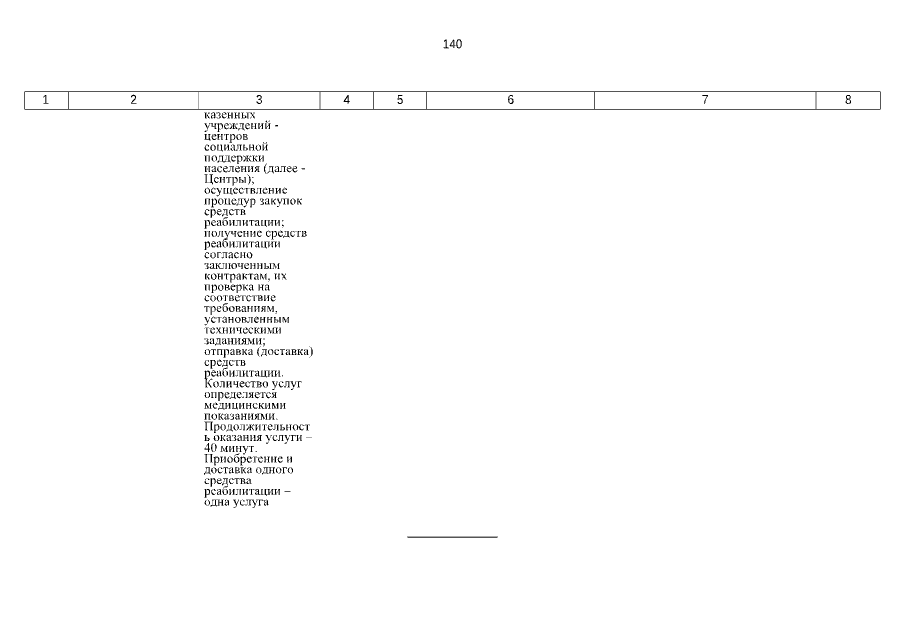 140

| 1 | 2 | 3 | 4 | 5 | 6 | 7 | 8 |
|---|---|---|---|---|---|---|---|
| | | казенных учреждений - центров социальной поддержки населения (далее - Центры); осуществление процедур закупок средств реабилитации; получение средств реабилитации согласно заключенным контрактам, их проверка на соответствие требованиям, установленным техническими заданиями; отправка (доставка) средств реабилитации. Количество услуг определяется медицинскими показаниями. Продолжительность оказания услуги – 40 минут. Приобретение и доставка одного средства реабилитации – одна услуга | | | | | |